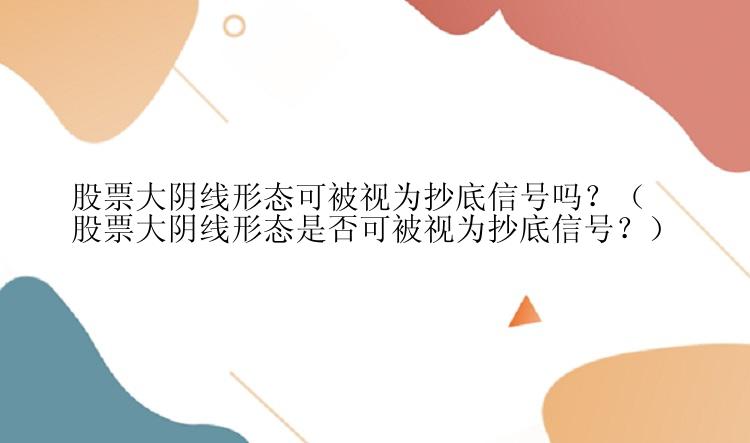 股票大阴线形态可被视为抄底信号吗？（股票大阴线形态是否可被视为抄底信号？）